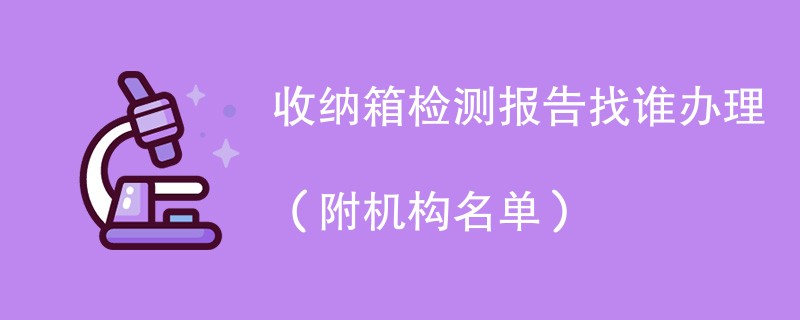 收纳箱检测报告找谁办理

（附机构名单）